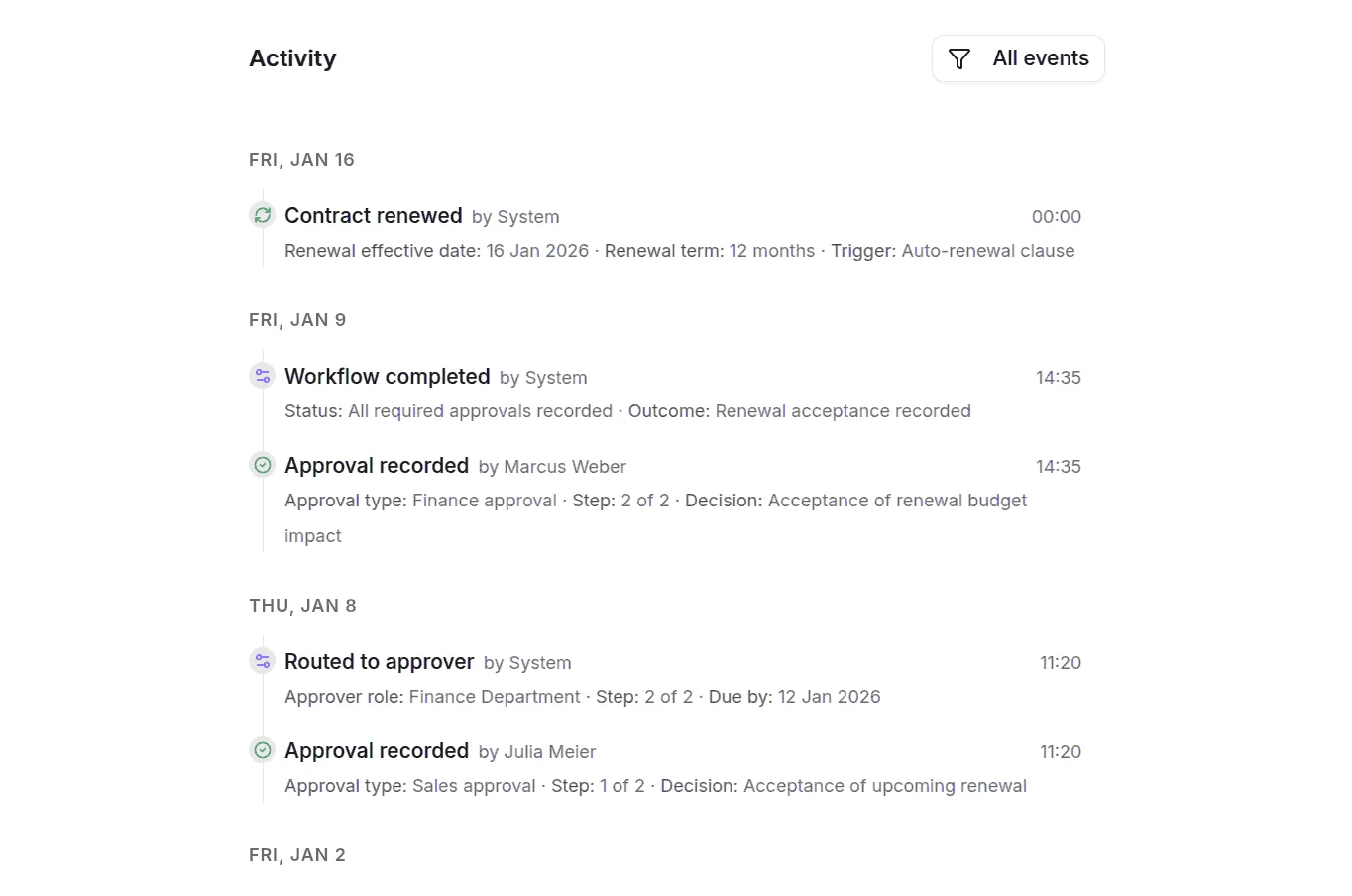 Activity

All events

FRI, JAN 16

Contract renewed by System 00:00

Renewal effective date: 16 Jan 2026 · Renewal term: 12 months · Trigger: Auto-renewal clause

FRI, JAN 9

Workflow completed by System 14:35

Status: All required approvals recorded · Outcome: Renewal acceptance recorded

Approval recorded by Marcus Weber 14:35

Approval type: Finance approval · Step: 2 of 2 · Decision: Acceptance of renewal budget impact

THU, JAN 8

Routed to approver by System 11:20

Approver role: Finance Department · Step: 2 of 2 · Due by: 12 Jan 2026

Approval recorded by Julia Meier 11:20

Approval type: Sales approval · Step: 1 of 2 · Decision: Acceptance of upcoming renewal

FRI, JAN 2